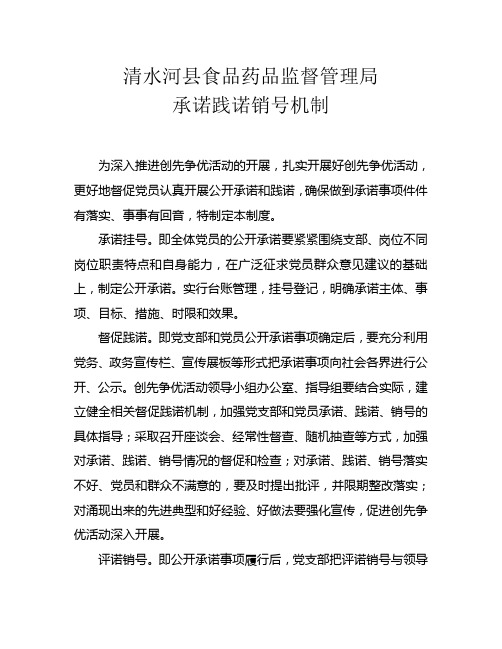 清水河县食品药品监督管理局
承诺践诺销号机制

为深入推进创先争优活动的开展，扎实开展好创先争优活动，更好地督促党员认真开展公开承诺和践诺，确保做到承诺事项件件有落实、事事有回音，特制定本制度。

承诺挂号。即全体党员的公开承诺要紧紧围绕支部、岗位不同岗位职责特点和自身能力，在广泛征求党员群众意见建议的基础上，制定公开承诺。实行台账管理，挂号登记，明确承诺主体、事项、目标、措施、时限和效果。

督促践诺。即党支部和党员公开承诺事项确定后，要充分利用党务、政务宣传栏、宣传展板等形式把承诺事项向社会各界进行公开、公示。创先争优活动领导小组办公室、指导组要结合实际，建立健全相关督促践诺机制，加强党支部和党员承诺、践诺、销号的具体指导；采取召开座谈会、经常性督查、随机抽查等方式，加强对承诺、践诺、销号情况的督促和检查；对承诺、践诺、销号落实不好、党员和群众不满意的，要及时提出批评，并限期整改落实；对涌现出来的先进典型和好经验、好做法要强化宣传，促进创先争优活动深入开展。

评诺销号。即公开承诺事项履行后，党支部把评诺销号与领导